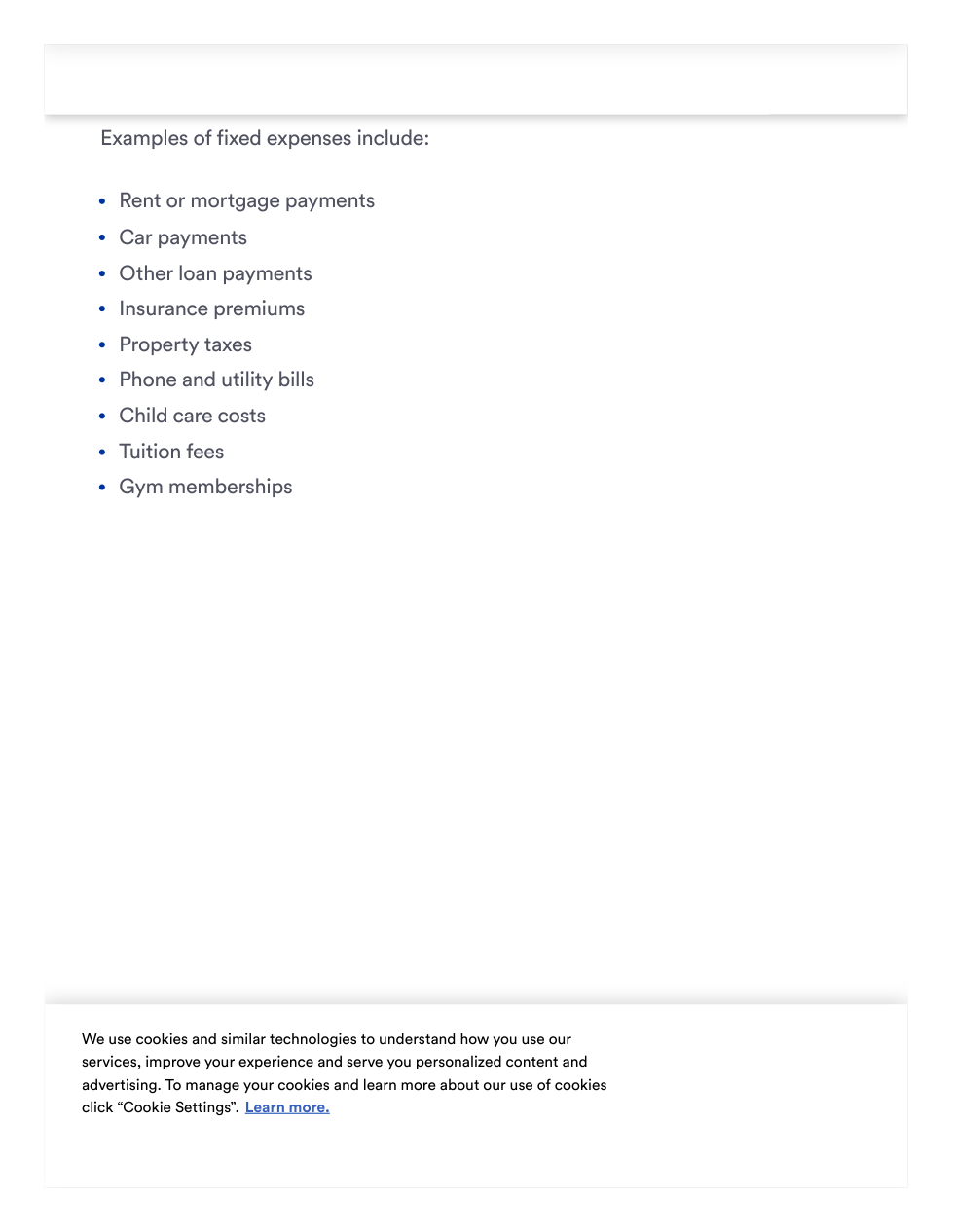 Examples of fixed expenses include:

- Rent or mortgage payments
- Car payments
- Other loan payments
- Insurance premiums
- Property taxes
- Phone and utility bills
- Child care costs
- Tuition fees
- Gym memberships

We use cookies and similar technologies to understand how you use our services, improve your experience and serve you personalized content and advertising. To manage your cookies and learn more about our use of cookies click “Cookie Settings”. Learn more.